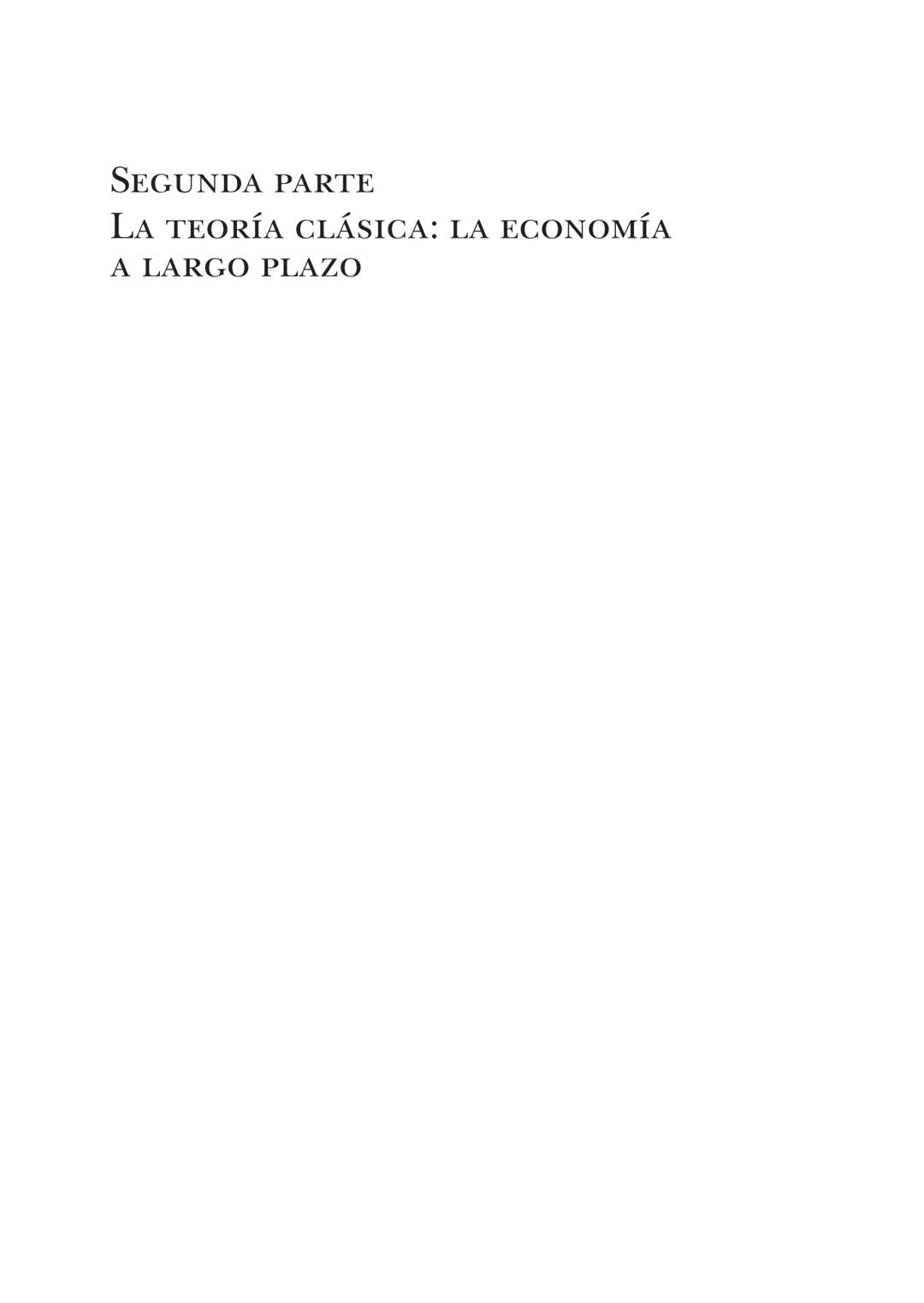 Segunda parte
La teoría clásica: la economía a largo plazo